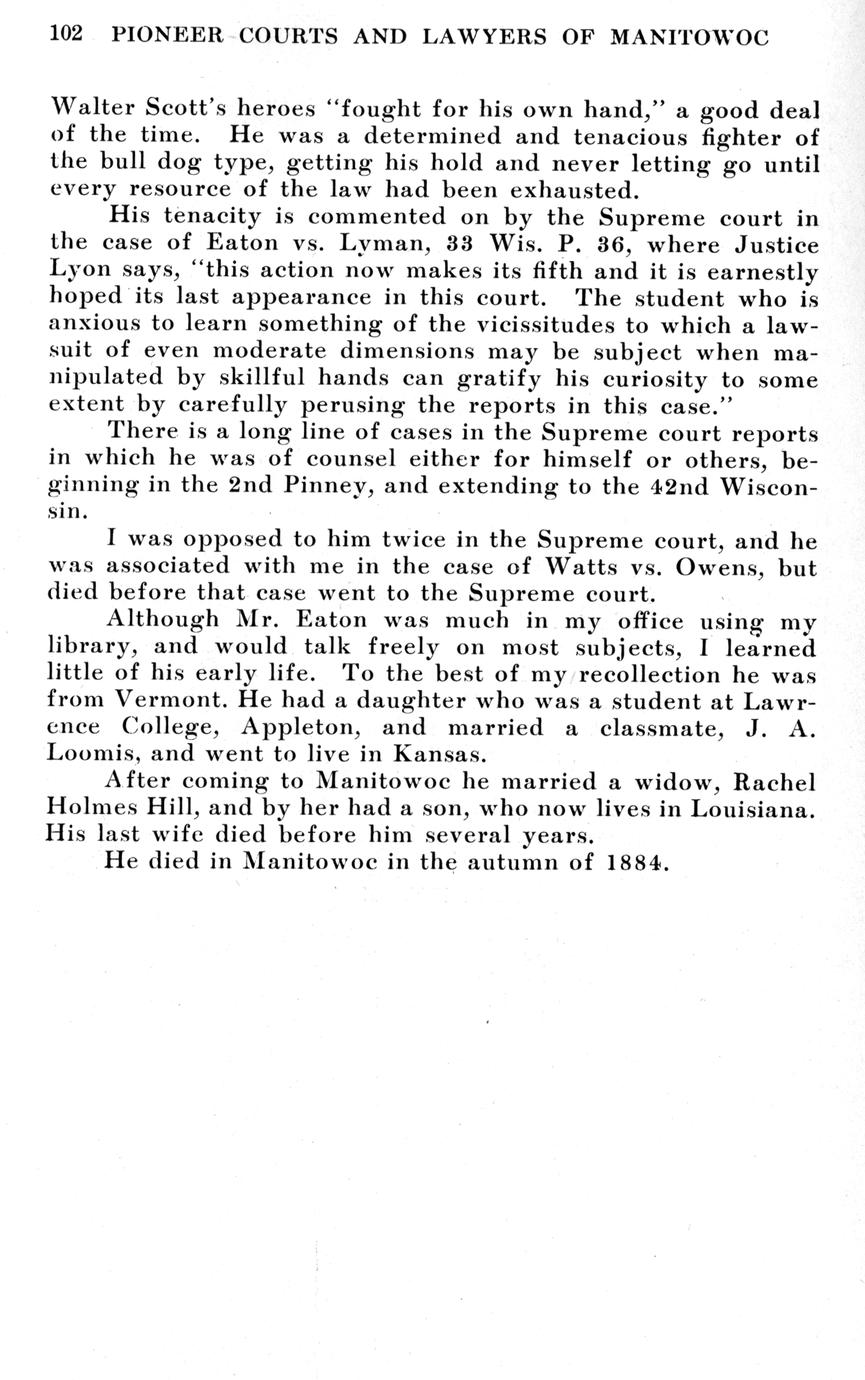 102 PIONEER COURTS AND LAWYERS OF MANITOWOC

Walter Scott's heroes "fought for his own hand," a good deal of the time. He was a determined and tenacious fighter of the bull dog type, getting his hold and never letting go until every resource of the law had been exhausted.

His tenacity is commented on by the Supreme court in the case of Eaton vs. Lyman, 33 Wis. P. 36, where Justice Lyon says, "this action now makes its fifth and it is earnestly hoped its last appearance in this court. The student who is anxious to learn something of the vicissitudes to which a lawsuit of even moderate dimensions may be subject when manipulated by skillful hands can gratify his curiosity to some extent by carefully perusing the reports in this case."

There is a long line of cases in the Supreme court reports in which he was of counsel either for himself or others, beginning in the 2nd Pinney, and extending to the 42nd Wisconsin.

I was opposed to him twice in the Supreme court, and he was associated with me in the case of Watts vs. Owens, but died before that case went to the Supreme court.

Although Mr. Eaton was much in my office using my library, and would talk freely on most subjects, I learned little of his early life. To the best of my recollection he was from Vermont. He had a daughter who was a student at Lawrence College, Appleton, and married a classmate, J. A. Loomis, and went to live in Kansas.

After coming to Manitowoc he married a widow, Rachel Holmes Hill, and by her had a son, who now lives in Louisiana. His last wife died before him several years.

He died in Manitowoc in the autumn of 1884.